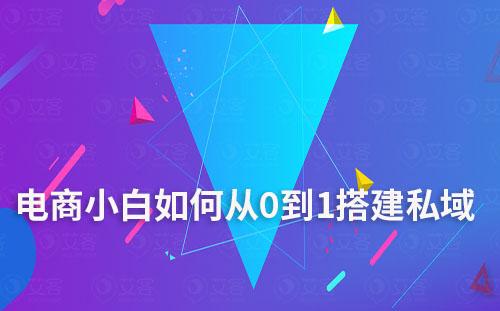 电商小白如何从0到1搭建私域